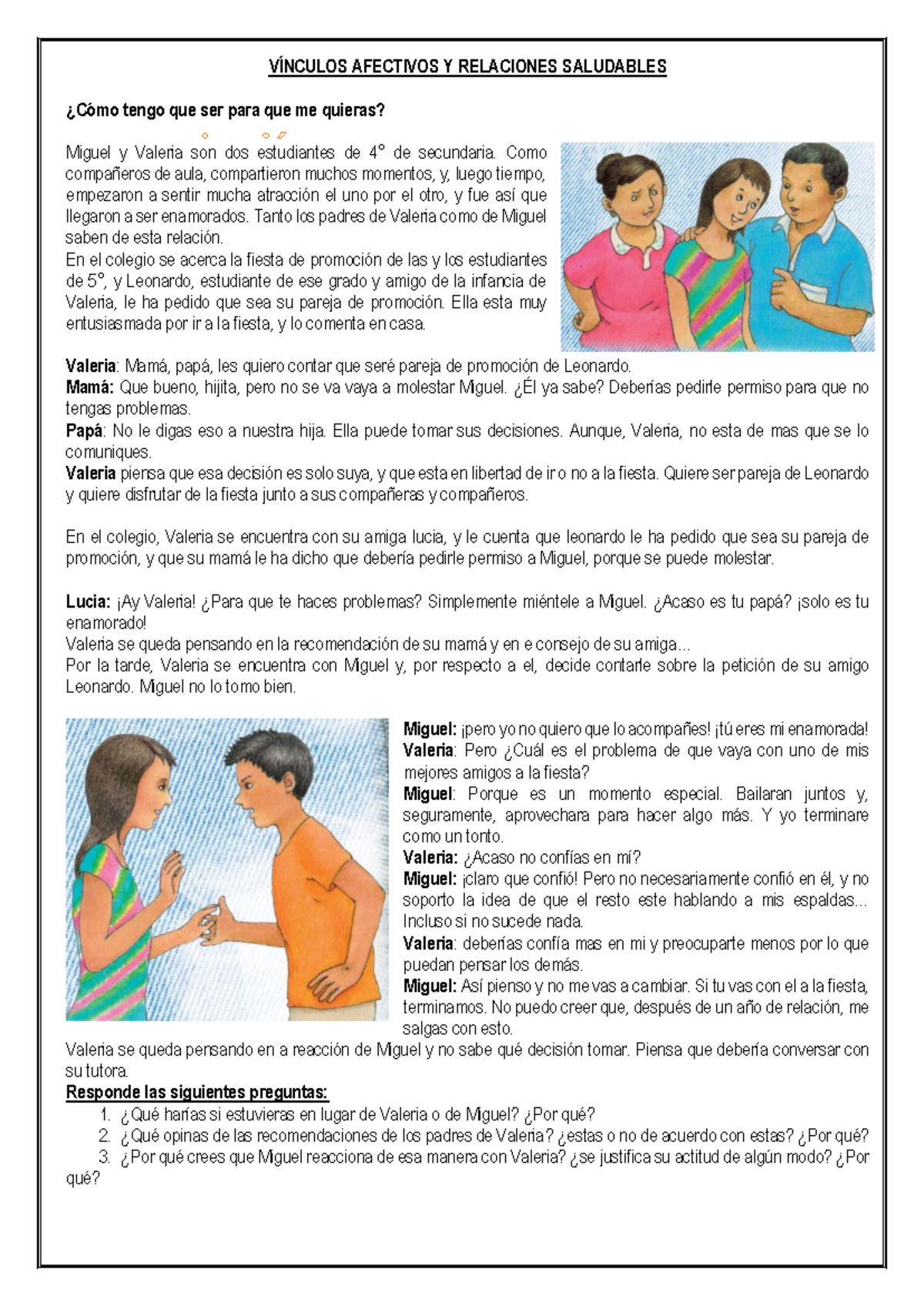 VÍNCULOS AFECTIVOS Y RELACIONES SALUDABLES

¿Cómo tengo que ser para que me quieras?

Miguel y Valeria son dos estudiantes de 4° de secundaria. Como compañeros de aula, compartieron muchos momentos, y, luego tiempo, empezaron a sentir mucha atracción el uno por el otro, y fue así que llegaron a ser enamorados. Tanto los padres de Valeria como de Miguel saben de esta relación.
En el colegio se acerca la fiesta de promoción de las y los estudiantes de 5°, y Leonardo, estudiante de ese grado y amigo de la infancia de Valeria, le ha pedido que sea su pareja de promoción. Ella esta muy entusiasmada por ir a la fiesta, y lo comenta en casa.

Valeria: Mamá, papá, les quiero contar que seré pareja de promoción de Leonardo.
Mamá: Que bueno, hijita, pero no se va vaya a molestar Miguel. ¿Él ya sabe? Deberías pedirle permiso para que no tengas problemas.
Papá: No le digas eso a nuestra hija. Ella puede tomar sus decisiones. Aunque, Valeria, no esta de mas que se lo comuniques.
Valeria piensa que esa decisión es solo suya, y que esta en libertad de ir o no a la fiesta. Quiere ser pareja de Leonardo y quiere disfrutar de la fiesta junto a sus compañeras y compañeros.

En el colegio, Valeria se encuentra con su amiga lucia, y le cuenta que leonardo le ha pedido que sea su pareja de promoción, y que su mamá le ha dicho que debería pedirle permiso a Miguel, porque se puede molestar.

Lucia: ¡Ay Valeria! ¿Para que te haces problemas? Simplemente miéntele a Miguel. ¿Acaso es tu papá? ¡solo es tu enamorado!
Valeria se queda pensando en la recomendación de su mamá y en e consejo de su amiga…
Por la tarde, Valeria se encuentra con Miguel y, por respecto a el, decide contarle sobre la petición de su amigo Leonardo. Miguel no lo tomo bien.

Miguel: ¡pero yo no quiero que lo acompañes! ¡tú eres mi enamorada!
Valeria: Pero ¿Cuál es el problema de que vaya con uno de mis mejores amigos a la fiesta?
Miguel: Porque es un momento especial. Bailaran juntos y, seguramente, aprovechara para hacer algo más. Y yo terminare como un tonto.
Valeria: ¿Acaso no confías en mí?
Miguel: ¡claro que confió! Pero no necesariamente confió en él, y no soporto la idea de que el resto este hablando a mis espaldas... Incluso si no sucede nada.
Valeria: deberías confía mas en mi y preocuparte menos por lo que puedan pensar los demás.
Miguel: Así pienso y no me vas a cambiar. Si tu vas con el a la fiesta, terminamos. No puedo creer que, después de un año de relación, me salgas con esto.
Valeria se queda pensando en a reacción de Miguel y no sabe qué decisión tomar. Piensa que debería conversar con su tutora.
Responde las siguientes preguntas:
1. ¿Qué harías si estuvieras en lugar de Valeria o de Miguel? ¿Por qué?
2. ¿Qué opinas de las recomendaciones de los padres de Valeria? ¿estas o no de acuerdo con estas? ¿Por qué?
3. ¿Por qué crees que Miguel reacciona de esa manera con Valeria? ¿se justifica su actitud de algún modo? ¿Por qué?